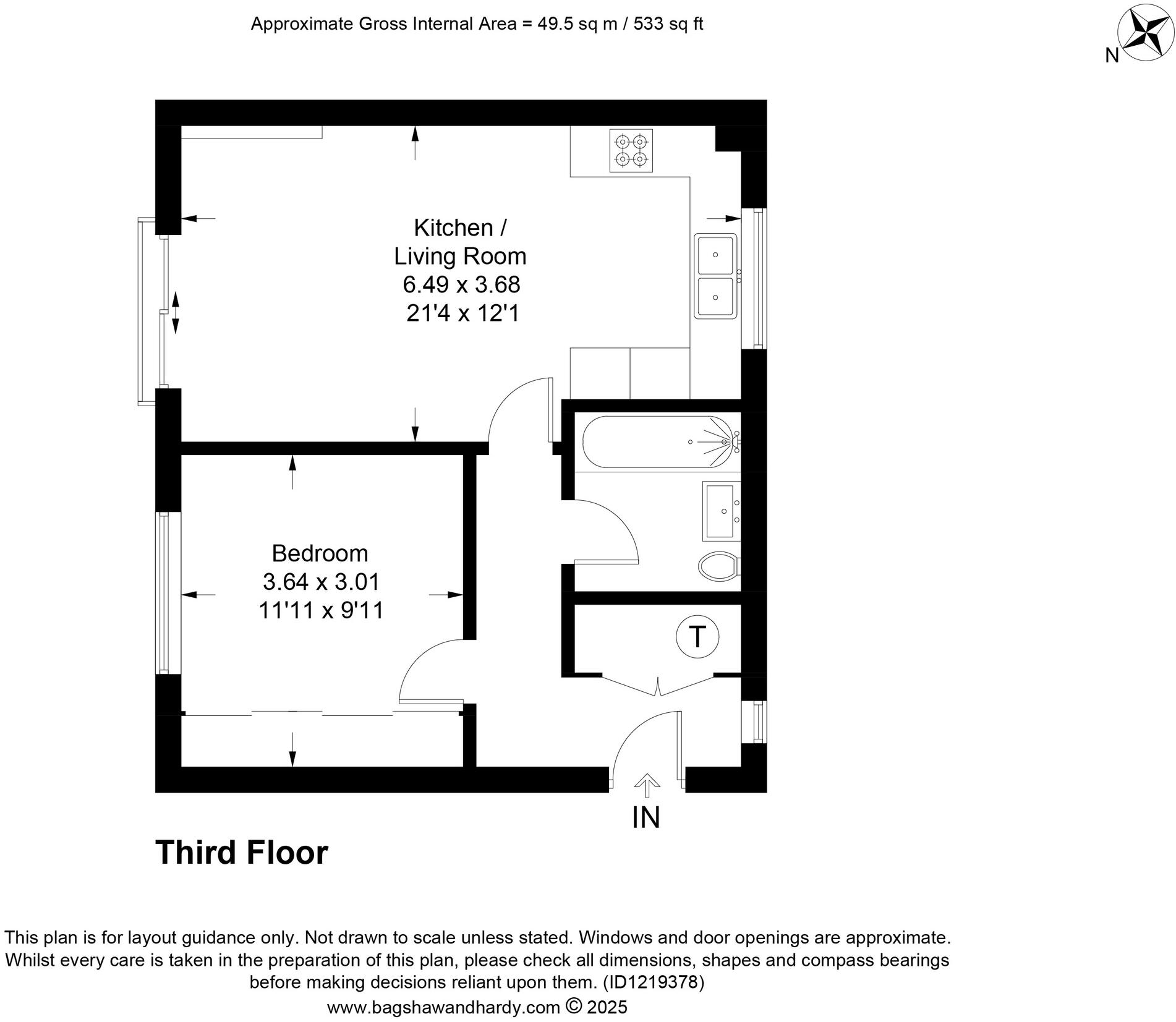 Approximate Gross Internal Area = 49.5 sq m / 533 sq ft

N

Kitchen / Living Room
6.49 x 3.68
21'4 x 12'1

Bedroom
3.64 x 3.01
11'11 x 9'11

T

IN

Third Floor

This plan is for layout guidance only. Not drawn to scale unless stated. Windows and door openings are approximate. Whilst every care is taken in the preparation of this plan, please check all dimensions, shapes and compass bearings before making decisions reliant upon them. (ID1219378)
www.bagshawandhardy.com © 2025